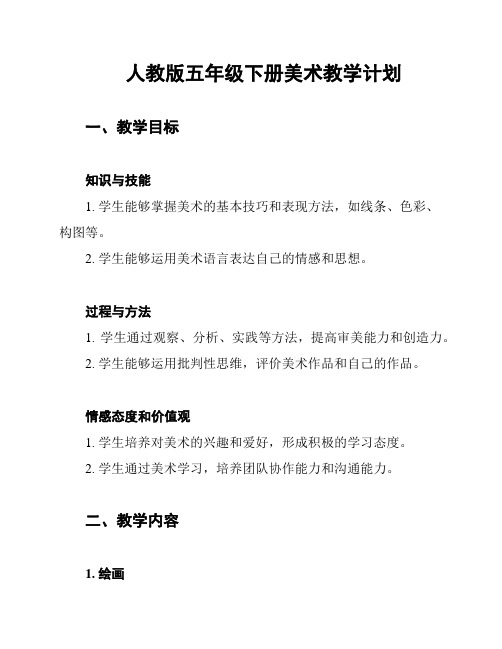 人教版五年级下册美术教学计划

一、教学目标

知识与技能

1. 学生能够掌握美术的基本技巧和表现方法，如线条、色彩、构图等。

2. 学生能够运用美术语言表达自己的情感和思想。

过程与方法

1. 学生通过观察、分析、实践等方法，提高审美能力和创造力。

2. 学生能够运用批判性思维，评价美术作品和自己的作品。

情感态度和价值观

1. 学生培养对美术的兴趣和爱好，形成积极的学习态度。

2. 学生通过美术学习，培养团队协作能力和沟通能力。

二、教学内容

1. 绘画